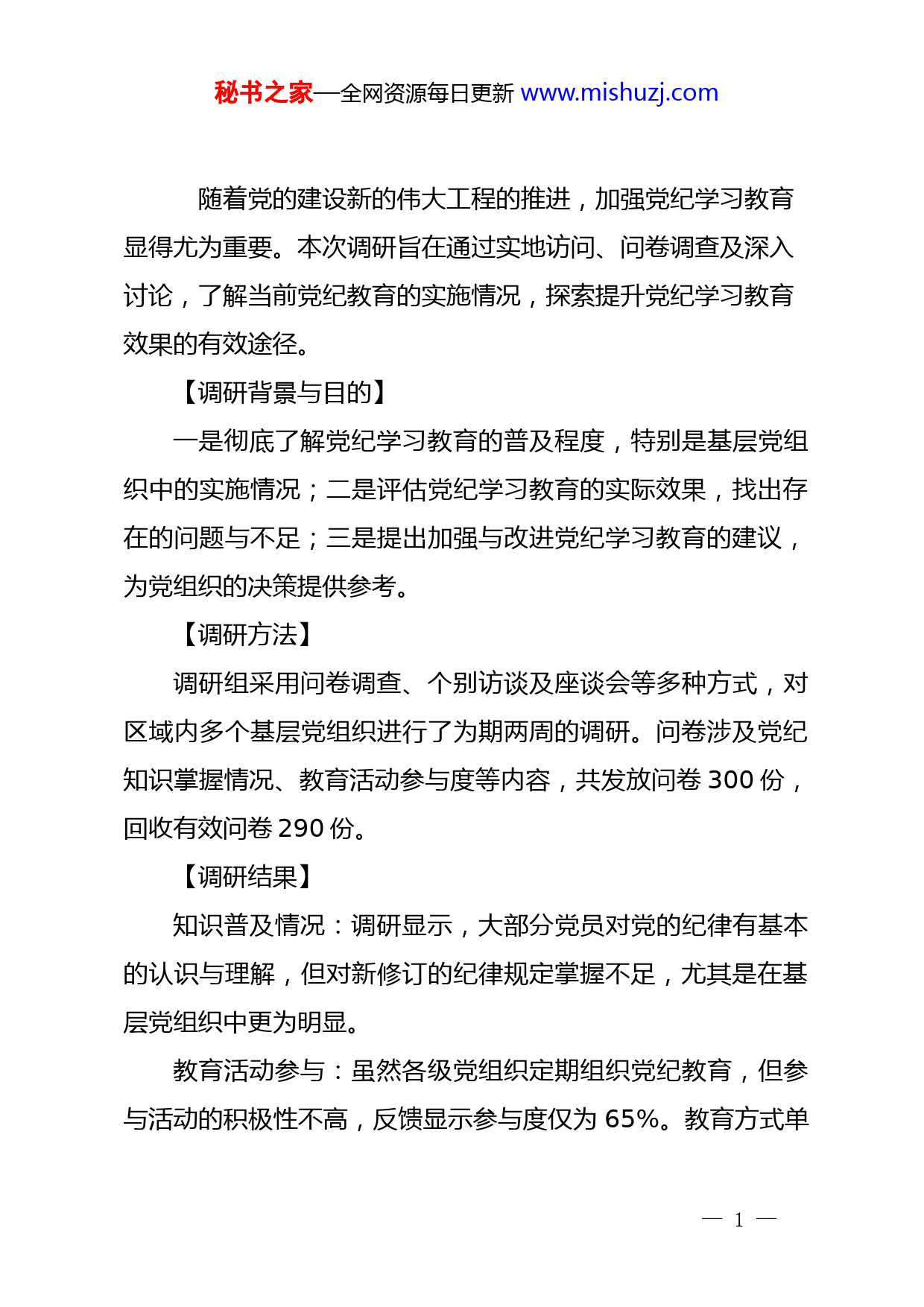 秘书之家—全网资源每日更新 www.mishuzj.com

随着党的建设新的伟大工程的推进，加强党纪学习教育显得尤为重要。本次调研旨在通过实地访问、问卷调查及深入讨论，了解当前党纪教育的实施情况，探索提升党纪学习教育效果的有效途径。

【调研背景与目的】

一是彻底了解党纪学习教育的普及程度，特别是基层党组织中的实施情况；二是评估党纪学习教育的实际效果，找出存在的问题与不足；三是提出加强与改进党纪学习教育的建议，为党组织的决策提供参考。

【调研方法】

调研组采用问卷调查、个别访谈及座谈会等多种方式，对区域内多个基层党组织进行了为期两周的调研。问卷涉及党纪知识掌握情况、教育活动参与度等内容，共发放问卷 300 份，回收有效问卷 290 份。

【调研结果】

知识普及情况：调研显示，大部分党员对党的纪律有基本的认识与理解，但对新修订的纪律规定掌握不足，尤其是在基层党组织中更为明显。

教育活动参与：虽然各级党组织定期组织党纪教育，但参与活动的积极性不高，反馈显示参与度仅为 65%。教育方式单

— 1 —